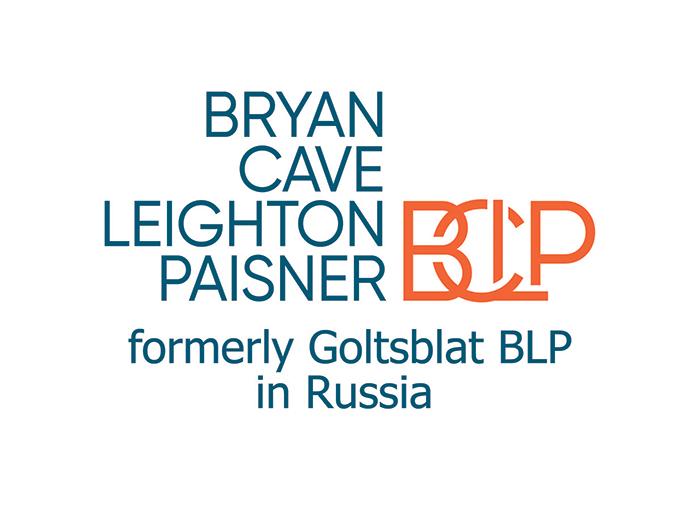 BRYAN
CAVE
LEIGHTON
PAISNER

BCLP

formerly Goltsblat BLP
in Russia